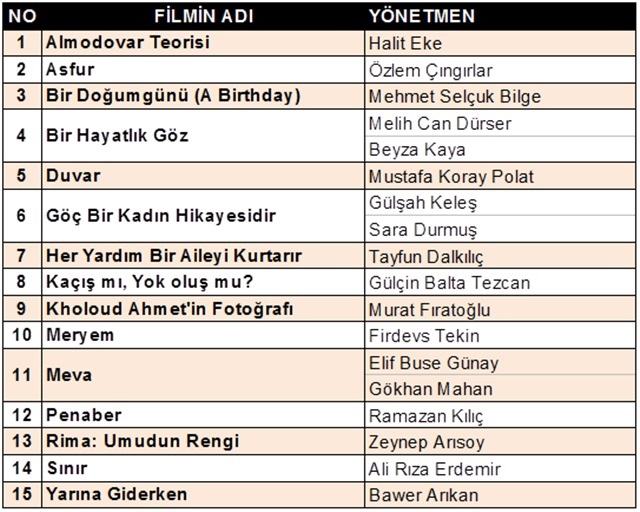 | NO | FİLMİN ADI | YÖNETMEN |
|---|---|---|
| 1 | Almodovar Teorisi | Halit Eke |
| 2 | Asfur | Özlem Çıngırlar |
| 3 | Bir Doğumgünü (A Birthday) | Mehmet Selçuk Bilge |
| 4 | Bir Hayatlık Göz | Melih Can Dürser |
|  |  | Beyza Kaya |
| 5 | Duvar | Mustafa Koray Polat |
| 6 | Göç Bir Kadın Hikayesidir | Gülşah Keleş |
|  |  | Sara Durmuş |
| 7 | Her Yardım Bir Aileyi Kurtarır | Tayfun Dalkılıç |
| 8 | Kaçış mı, Yok oluş mu? | Gülçin Balta Tezcan |
| 9 | Kholoud Ahmet'in Fotoğrafı | Murat Fıratoğlu |
| 10 | Meryem | Firdevs Tekin |
| 11 | Meva | Elif Buse Günay |
|  |  | Gökhan Mahan |
| 12 | Penaber | Ramazan Kılıç |
| 13 | Rima: Umudun Rengi | Zeynep Arısoy |
| 14 | Sınır | Ali Rıza Erdemir |
| 15 | Yarına Giderken | Bawer Arıkan |